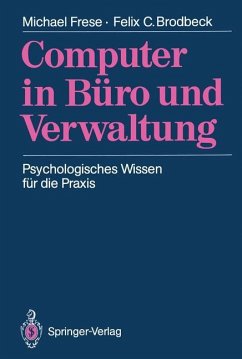 Michael Frese · Felix C. Brodbeck

Computer in Büro und Verwaltung

Psychologisches Wissen für die Praxis

Springer-Verlag